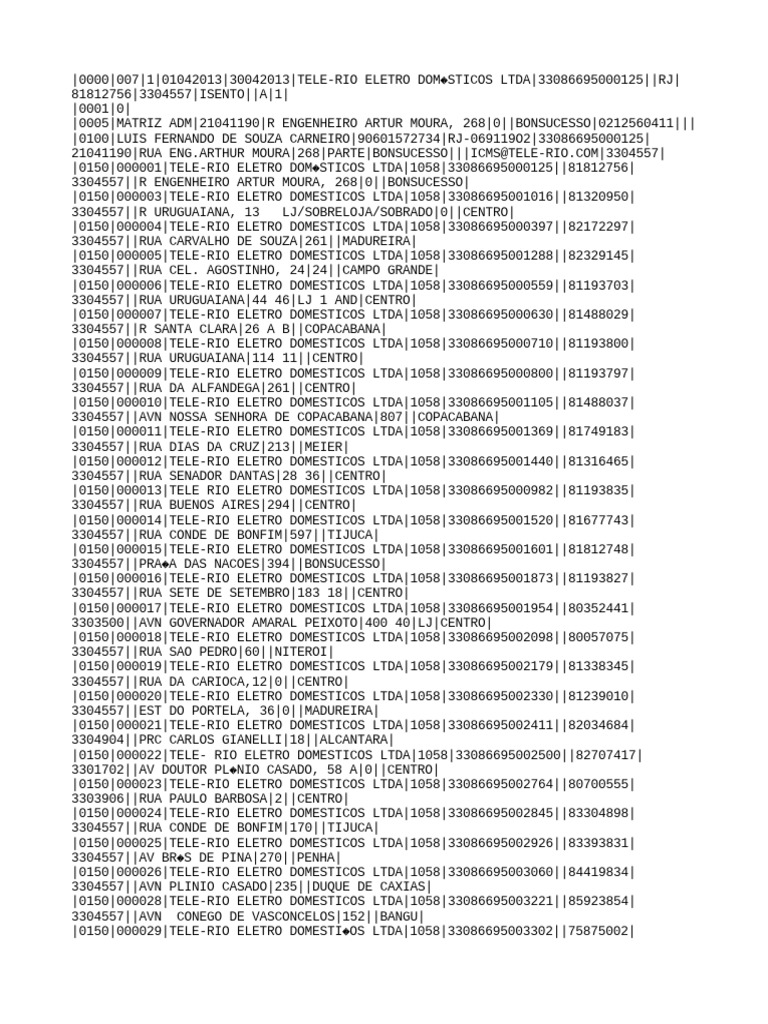 |0000|007|1|01042013|30042013|TELE-RIO ELETRO DOM◆STICOS LTDA|33086695000125||RJ|81812756|3304557|ISENTO||A|1|
|0001|0|
|0005|MATRIZ ADM|21041190|R ENGENHEIRO ARTUR MOURA, 268|0||BONSUCESSO|0212560411|||
|0100|LUIS FERNANDO DE SOUZA CARNEIRO|90601572734|RJ-06911902|33086695000125|21041190|RUA ENG.ARTHUR MOURA|268|PARTE|BONSUCESSO|||ICMS@TELE-RIO.COM|3304557|
|0150|000001|TELE-RIO ELETRO DOM◆STICOS LTDA|1058|33086695000125||81812756|3304557||R ENGENHEIRO ARTUR MOURA, 268|0||BONSUCESSO|
|0150|000003|TELE-RIO ELETRO DOMESTICOS LTDA|1058|33086695001016||81320950|3304557||R URUGUAIANA, 13 LJ/SOBRELOJA/SOBRADO|0||CENTRO|
|0150|000004|TELE-RIO ELETRO DOMESTICOS LTDA|1058|33086695000397||82172297|3304557||RUA CARVALHO DE SOUZA|261||MADUREIRA|
|0150|000005|TELE-RIO ELETRO DOMESTICOS LTDA|1058|33086695001288||82329145|3304557||RUA CEL. AGOSTINHO, 24|24||CAMPO GRANDE|
|0150|000006|TELE-RIO ELETRO DOMESTICOS LTDA|1058|33086695000559||81193703|3304557||RUA URUGUAIANA|44 46|LJ 1 AND|CENTRO|
|0150|000007|TELE-RIO ELETRO DOMESTICOS LTDA|1058|33086695000630||81488029|3304557||R SANTA CLARA|26 A B||COPACABANA|
|0150|000008|TELE-RIO ELETRO DOMESTICOS LTDA|1058|33086695000710||81193800|3304557||RUA URUGUAIANA|114 11||CENTRO|
|0150|000009|TELE-RIO ELETRO DOMESTICOS LTDA|1058|33086695000800||81193797|3304557||RUA DA ALFANDEGA|261||CENTRO|
|0150|000010|TELE-RIO ELETRO DOMESTICOS LTDA|1058|33086695001105||81488037|3304557||AVN NOSSA SENHORA DE COPACABANA|807||COPACABANA|
|0150|000011|TELE-RIO ELETRO DOMESTICOS LTDA|1058|33086695001369||81749183|3304557||RUA DIAS DA CRUZ|213||MEIER|
|0150|000012|TELE-RIO ELETRO DOMESTICOS LTDA|1058|33086695001440||81316465|3304557||RUA SENADOR DANTAS|28 36||CENTRO|
|0150|000013|TELE RIO ELETRO DOMESTICOS LTDA|1058|33086695000982||81193835|3304557||RUA BUENOS AIRES|294||CENTRO|
|0150|000014|TELE-RIO ELETRO DOMESTICOS LTDA|1058|33086695001520||81677743|3304557||RUA CONDE DE BONFIM|597||TIJUCA|
|0150|000015|TELE-RIO ELETRO DOMESTICOS LTDA|1058|33086695001601||81812748|3304557||PRA◆A DAS NACOES|394||BONSUCESSO|
|0150|000016|TELE-RIO ELETRO DOMESTICOS LTDA|1058|33086695001873||81193827|3304557||RUA SETE DE SETEMBRO|183 18||CENTRO|
|0150|000017|TELE-RIO ELETRO DOMESTICOS LTDA|1058|33086695001954||80352441|3303500||AVN GOVERNADOR AMARAL PEIXOTO|400 40|LJ|CENTRO|
|0150|000018|TELE-RIO ELETRO DOMESTICOS LTDA|1058|33086695002098||80057075|3304557||RUA SAO PEDRO|60||NITEROI|
|0150|000019|TELE-RIO ELETRO DOMESTICOS LTDA|1058|33086695002179||81338345|3304557||RUA DA CARIOCA,12|0||CENTRO|
|0150|000020|TELE-RIO ELETRO DOMESTICOS LTDA|1058|33086695002330||81239010|3304557||EST DO PORTELA, 36|0||MADUREIRA|
|0150|000021|TELE-RIO ELETRO DOMESTICOS LTDA|1058|33086695002411||82034684|3304904||PRC CARLOS GIANELLI|18||ALCANTARA|
|0150|000022|TELE- RIO ELETRO DOMESTICOS LTDA|1058|33086695002500||82707417|3301702||AV DOUTOR PL◆NIO CASADO, 58 A|0||CENTRO|
|0150|000023|TELE-RIO ELETRO DOMESTICOS LTDA|1058|33086695002764||80700555|3303906||RUA PAULO BARBOSA|2||CENTRO|
|0150|000024|TELE-RIO ELETRO DOMESTICOS LTDA|1058|33086695002845||83304898|3304557||RUA CONDE DE BONFIM|170||TIJUCA|
|0150|000025|TELE-RIO ELETRO DOMESTICOS LTDA|1058|33086695002926||83393831|3304557||AV BR◆S DE PINA|270||PENHA|
|0150|000026|TELE-RIO ELETRO DOMESTICOS LTDA|1058|33086695003060||84419834|3304557||AVN PLINIO CASADO|235||DUQUE DE CAXIAS|
|0150|000028|TELE-RIO ELETRO DOMESTICOS LTDA|1058|33086695003221||85923854|3304557||AVN CONEGO DE VASCONCELOS|152||BANGU|
|0150|000029|TELE-RIO ELETRO DOMESTI◆OS LTDA|1058|33086695003302||75875002|